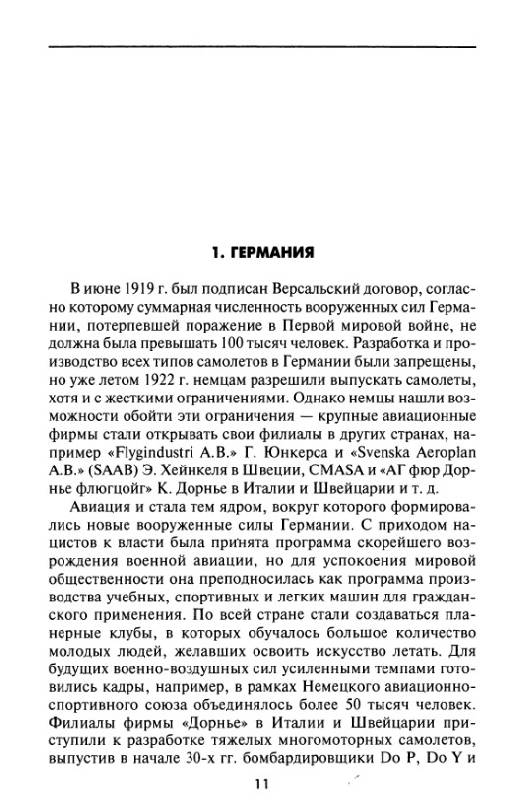 1. ГЕРМАНИЯ

В июне 1919 г. был подписан Версальский договор, согласно которому суммарная численность вооруженных сил Германии, потерпевшей поражение в Первой мировой войне, не должна была превышать 100 тысяч человек. Разработка и производство всех типов самолетов в Германии были запрещены, но уже летом 1922 г. немцам разрешили выпускать самолеты, хотя и с жесткими ограничениями. Однако немцы нашли возможности обойти эти ограничения — крупные авиационные фирмы стали открывать свои филиалы в других странах, например «Flygindustri A.B.» Г. Юнкерса и «Svenska Aeroplan A.B.» (SAAB) Э. Хейнкеля в Швеции, CMASA и «АГ фюр Дорнье флюгцойг» К. Дорнье в Италии и Швейцарии и т. д.

Авиация и стала тем ядром, вокруг которого формировались новые вооруженные силы Германии. С приходом нацистов к власти была принята программа скорейшего возрождения военной авиации, но для успокоения мировой общественности она преподносилась как программа производства учебных, спортивных и легких машин для гражданского применения. По всей стране стали создаваться планерные клубы, в которых обучалось большое количество молодых людей, желавших освоить искусство летать. Для будущих военно-воздушных сил усиленными темпами готовились кадры, например, в рамках Немецкого авиационно-спортивного союза объединялось более 50 тысяч человек. Филиалы фирмы «Дорнье» в Италии и Швейцарии приступили к разработке тяжелых многомоторных самолетов, выпустив в начале 30-х гг. бомбардировщики Do P, Do Y и

11